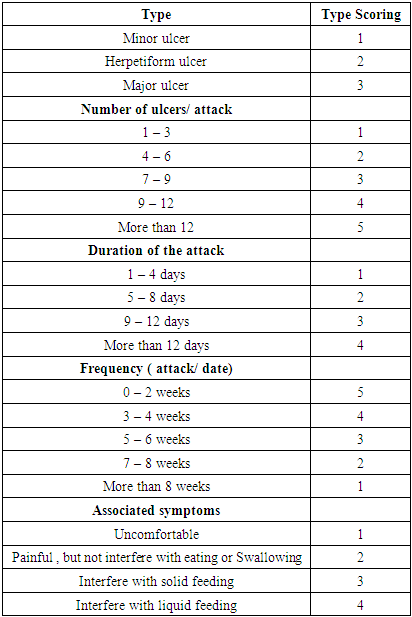 | Type | Type Scoring |
|---|---|
| Minor ulcer | 1 |
| Herpetiform ulcer | 2 |
| Major ulcer | 3 |
| **Number of ulcers/ attack** | |
| 1 – 3 | 1 |
| 4 – 6 | 2 |
| 7 – 9 | 3 |
| 9 – 12 | 4 |
| More than 12 | 5 |
| **Duration of the attack** | |
| 1 – 4 days | 1 |
| 5 – 8 days | 2 |
| 9 – 12 days | 3 |
| More than 12 days | 4 |
| **Frequency ( attack/ date)** | |
| 0 – 2 weeks | 5 |
| 3 – 4 weeks | 4 |
| 5 – 6 weeks | 3 |
| 7 – 8 weeks | 2 |
| More than 8 weeks | 1 |
| **Associated symptoms** | |
| Uncomfortable | 1 |
| Painful , but not interfere with eating or Swallowing | 2 |
| Interfere with solid feeding | 3 |
| Interfere with liquid feeding | 4 |